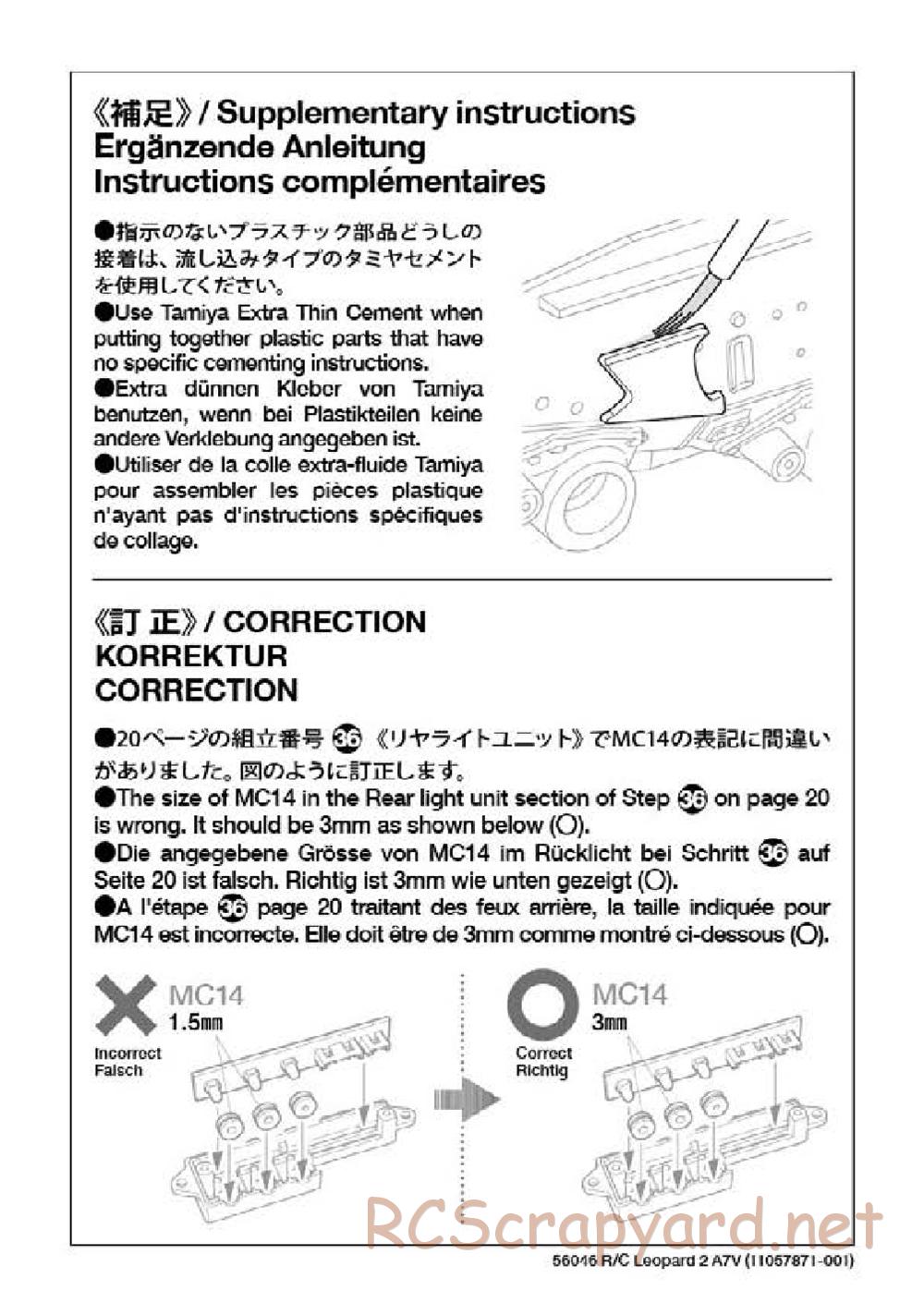 《補足》/ Supplementary instructions
Ergänzende Anleitung
Instructions complémentaires

●指示のないプラスチック部品どうしの接着は、流し込みタイプのタミヤセメントを使用してください。
●Use Tamiya Extra Thin Cement when putting together plastic parts that have no specific cementing instructions.
●Extra dünnen Kleber von Tamiya benutzen, wenn bei Plastikteilen keine andere Verklebung angegeben ist.
●Utiliser de la colle extra-fluide Tamiya pour assembler les pièces plastique n'ayant pas d'instructions spécifiques de collage.

《訂 正》/ CORRECTION
KORREKTUR
CORRECTION

●20ページの組立番号 36 《リヤライトユニット》でMC14の表記に間違いがありました。図のように訂正します。
●The size of MC14 in the Rear light unit section of Step 36 on page 20 is wrong. It should be 3mm as shown below (○).
●Die angegebene Grösse von MC14 im Rücklicht bei Schritt 36 auf Seite 20 ist falsch. Richtig ist 3mm wie unten gezeigt (○).
●A l'étape 36 page 20 traitant des feux arrière, la taille indiquée pour MC14 est incorrecte. Elle doit être de 3mm comme montré ci-dessous (○).

MC14
1.5㎜
Incorrect
Falsch

MC14
3㎜
Correct
Richtig

RCScrapyard.net

56046 R/C Leopard 2 A7V (11057871-001)